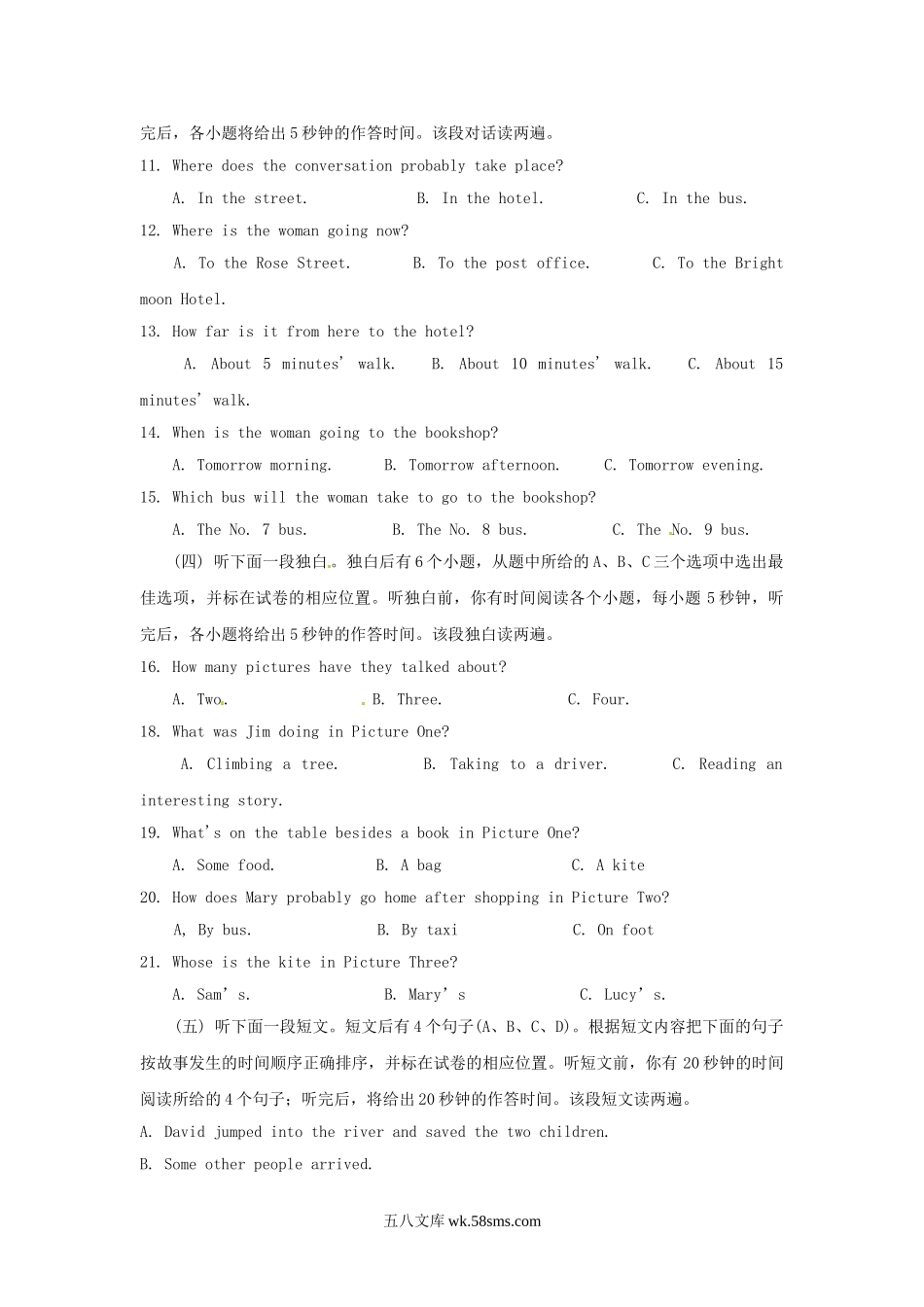 完后，各小题将给出5秒钟的作答时间。该段对话读两遍。

11. Where does the conversation probably take place?

A. In the street.　　B. In the hotel.　　C. In the bus.

12. Where is the woman going now?

A. To the Rose Street.　　B. To the post office.　　C. To the Bright moon Hotel.

13. How far is it from here to the hotel?

A. About 5 minutes' walk.　　B. About 10 minutes' walk.　　C. About 15 minutes' walk.

14. When is the woman going to the bookshop?

A. Tomorrow morning.　　B. Tomorrow afternoon.　　C. Tomorrow evening.

15. Which bus will the woman take to go to the bookshop?

A. The No. 7 bus.　　B. The No. 8 bus.　　C. The No. 9 bus.

(四) 听下面一段独白。独白后有6个小题，从题中所给的A、B、C三个选项中选出最佳选项，并标在试卷的相应位置。听独白前，你有时间阅读各个小题，每小题5秒钟，听完后，各小题将给出5秒钟的作答时间。该段独白读两遍。

16. How many pictures have they talked about?

A. Two.　　B. Three.　　C. Four.

18. What was Jim doing in Picture One?

A. Climbing a tree.　　B. Taking to a driver.　　C. Reading an interesting story.

19. What's on the table besides a book in Picture One?

A. Some food.　　B. A bag　　C. A kite

20. How does Mary probably go home after shopping in Picture Two?

A, By bus.　　B. By taxi　　C. On foot

21. Whose is the kite in Picture Three?

A. Sam's.　　B. Mary's　　C. Lucy's.

(五) 听下面一段短文。短文后有4个句子(A、B、C、D)。根据短文内容把下面的句子按故事发生的时间顺序正确排序，并标在试卷的相应位置。听短文前，你有20秒钟的时间阅读所给的4个句子；听完后，将给出20秒钟的作答时间。该段短文读两遍。

A. David jumped into the river and saved the two children.

B. Some other people arrived.

五八文库 wk.58sms.com